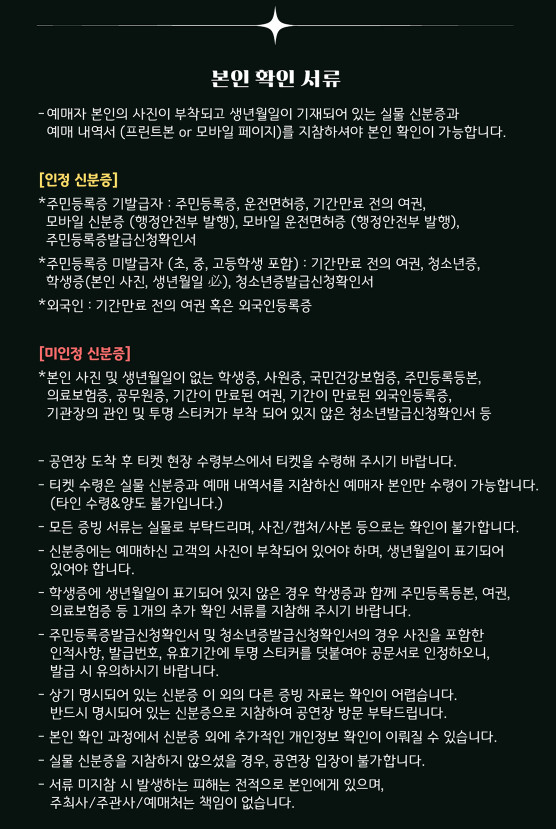 본인 확인 서류

- 예매자 본인의 사진이 부착되고 생년월일이 기재되어 있는 실물 신분증과 예매 내역서 (프린트본 or 모바일 페이지)를 지참하셔야 본인 확인이 가능합니다.

[인정 신분증]

*주민등록증 기발급자 : 주민등록증, 운전면허증, 기간만료 전의 여권, 모바일 신분증 (행정안전부 발행), 모바일 운전면허증 (행정안전부 발행), 주민등록증발급신청확인서

*주민등록증 미발급자 (초, 중, 고등학생 포함) : 기간만료 전의 여권, 청소년증, 학생증(본인 사진, 생년월일 必), 청소년증발급신청확인서

*외국인 : 기간만료 전의 여권 혹은 외국인등록증

[미인정 신분증]

*본인 사진 및 생년월일이 없는 학생증, 사원증, 국민건강보험증, 주민등록등본, 의료보험증, 공무원증, 기간이 만료된 여권, 기간이 만료된 외국인등록증, 기관장의 관인 및 투명 스티커가 부착 되어 있지 않은 청소년발급신청확인서 등

- 공연장 도착 후 티켓 현장 수령부스에서 티켓을 수령해 주시기 바랍니다.
- 티켓 수령은 실물 신분증과 예매 내역서를 지참하신 예매자 본인만 수령이 가능합니다. (타인 수령&양도 불가입니다.)
- 모든 증빙 서류는 실물로 부탁드리며, 사진/캡처/사본 등으로는 확인이 불가합니다.
- 신분증에는 예매하신 고객의 사진이 부착되어 있어야 하며, 생년월일이 표기되어 있어야 합니다.
- 학생증에 생년월일이 표기되어 있지 않은 경우 학생증과 함께 주민등록등본, 여권, 의료보험증 등 1개의 추가 확인 서류를 지참해 주시기 바랍니다.
- 주민등록증발급신청확인서 및 청소년증발급신청확인서의 경우 사진을 포함한 인적사항, 발급번호, 유효기간에 투명 스티커를 덧붙여야 공문서로 인정하오니, 발급 시 유의하시기 바랍니다.
- 상기 명시되어 있는 신분증 이 외의 다른 증빙 자료는 확인이 어렵습니다. 반드시 명시되어 있는 신분증으로 지참하여 공연장 방문 부탁드립니다.
- 본인 확인 과정에서 신분증 외에 추가적인 개인정보 확인이 이뤄질 수 있습니다.
- 실물 신분증을 지참하지 않으셨을 경우, 공연장 입장이 불가합니다.
- 서류 미지참 시 발생하는 피해는 전적으로 본인에게 있으며, 주최사/주관사/예매처는 책임이 없습니다.